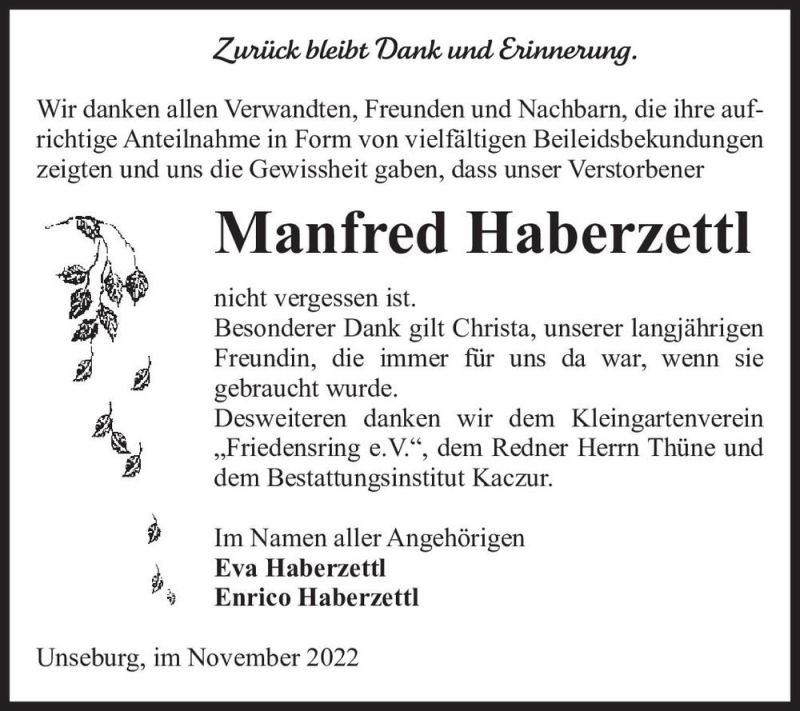 Zurück bleibt Dank und Erinnerung.

Wir danken allen Verwandten, Freunden und Nachbarn, die ihre aufrichtige Anteilnahme in Form von vielfältigen Beileidsbekundungen zeigten und uns die Gewissheit gaben, dass unser Verstorbener

Manfred Haberzettl

nicht vergessen ist.
Besonderer Dank gilt Christa, unserer langjährigen Freundin, die immer für uns da war, wenn sie gebraucht wurde.
Desweiteren danken wir dem Kleingartenverein „Friedensring e.V.“, dem Redner Herrn Thüne und dem Bestattungsinstitut Kaczur.

Im Namen aller Angehörigen
Eva Haberzettl
Enrico Haberzettl

Unseburg, im November 2022